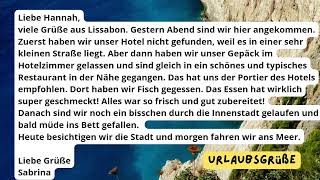 Liebe Hannah,
viele Grüße aus Lissabon. Gestern Abend sind wir hier angekommen. Zuerst haben wir unser Hotel nicht gefunden, weil es in einer sehr kleinen Straße liegt. Aber dann haben wir unser Gepäck im Hotelzimmer gelassen und sind gleich in ein schönes und typisches Restaurant in der Nähe gegangen. Das hat uns der Portier des Hotels empfohlen. Dort haben wir Fisch gegessen. Das Essen hat wirklich super geschmeckt! Alles war so frisch und gut zubereitet!
Danach sind wir noch ein bisschen durch die Innenstadt gelaufen und bald müde ins Bett gefallen.
Heute besichtigen wir die Stadt und morgen fahren wir ans Meer.

Liebe Grüße
Sabrina

URLAUBSGRÜßE